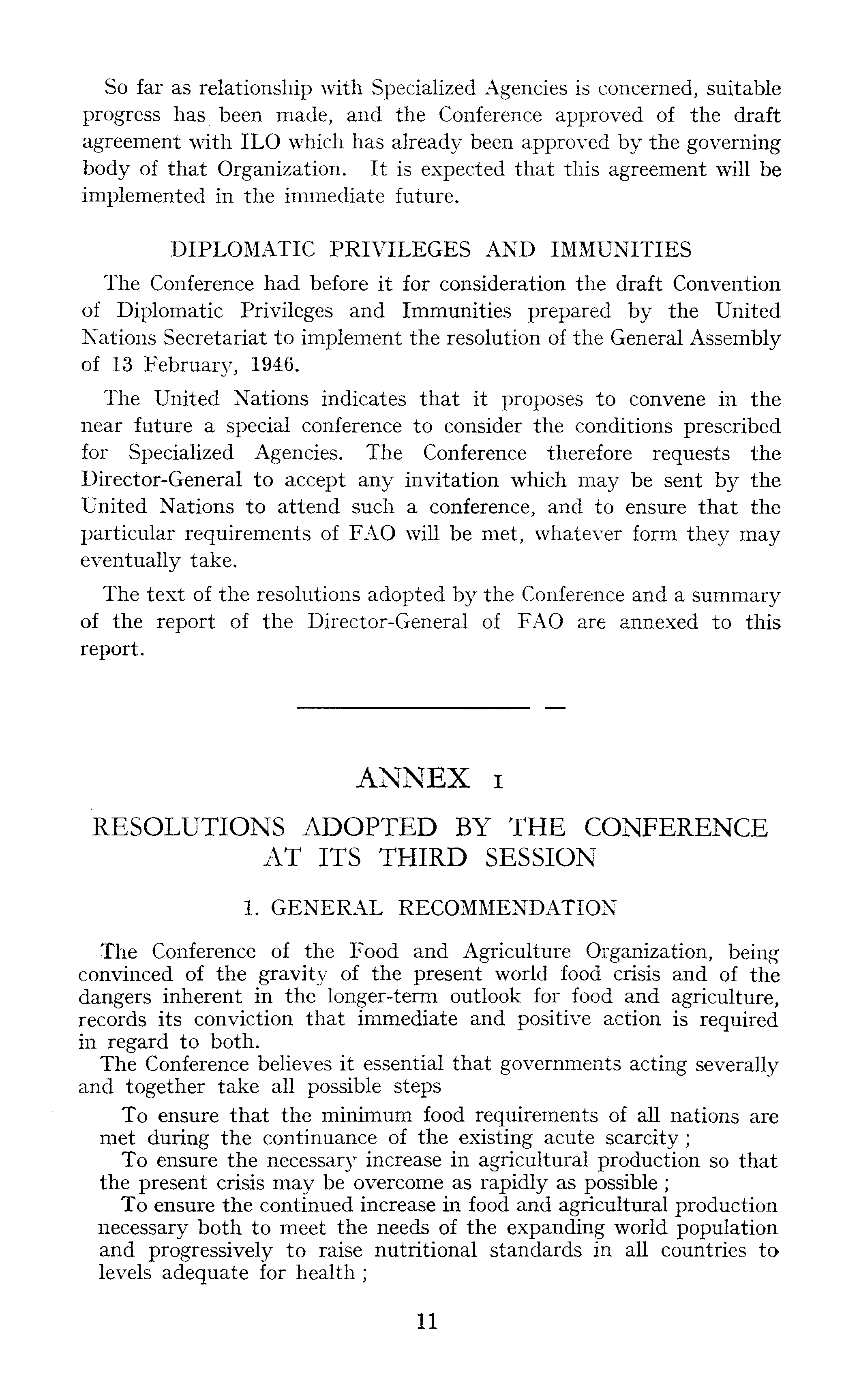 So far as relationship with Specialized Agencies is concerned, suitable progress has been made, and the Conference approved of the draft agreement with ILO which has already been approved by the governing body of that Organization. It is expected that this agreement will be implemented in the immediate future.

DIPLOMATIC PRIVILEGES AND IMMUNITIES

The Conference had before it for consideration the draft Convention of Diplomatic Privileges and Immunities prepared by the United Nations Secretariat to implement the resolution of the General Assembly of 13 February, 1946.

The United Nations indicates that it proposes to convene in the near future a special conference to consider the conditions prescribed for Specialized Agencies. The Conference therefore requests the Director-General to accept any invitation which may be sent by the United Nations to attend such a conference, and to ensure that the particular requirements of FAO will be met, whatever form they may eventually take.

The text of the resolutions adopted by the Conference and a summary of the report of the Director-General of FAO are annexed to this report.

ANNEX I

RESOLUTIONS ADOPTED BY THE CONFERENCE AT ITS THIRD SESSION

1. GENERAL RECOMMENDATION

The Conference of the Food and Agriculture Organization, being convinced of the gravity of the present world food crisis and of the dangers inherent in the longer-term outlook for food and agriculture, records its conviction that immediate and positive action is required in regard to both.

The Conference believes it essential that governments acting severally and together take all possible steps

To ensure that the minimum food requirements of all nations are met during the continuance of the existing acute scarcity;

To ensure the necessary increase in agricultural production so that the present crisis may be overcome as rapidly as possible;

To ensure the continued increase in food and agricultural production necessary both to meet the needs of the expanding world population and progressively to raise nutritional standards in all countries to levels adequate for health;

11